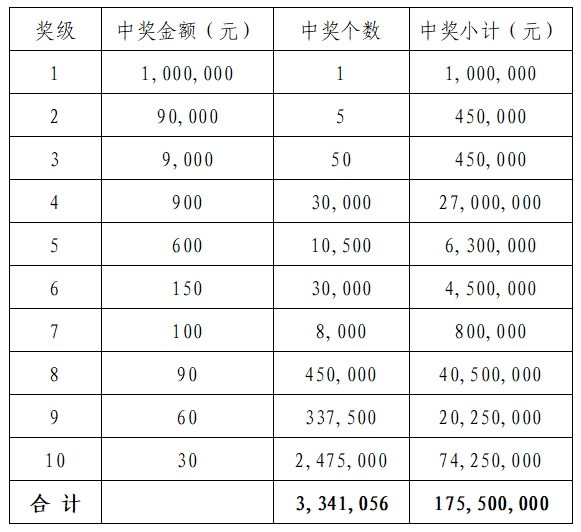 | 奖级 | 中奖金额（元） | 中奖个数 | 中奖小计（元） |
|---|---|---|---|
| 1 | 1,000,000 | 1 | 1,000,000 |
| 2 | 90,000 | 5 | 450,000 |
| 3 | 9,000 | 50 | 450,000 |
| 4 | 900 | 30,000 | 27,000,000 |
| 5 | 600 | 10,500 | 6,300,000 |
| 6 | 150 | 30,000 | 4,500,000 |
| 7 | 100 | 8,000 | 800,000 |
| 8 | 90 | 450,000 | 40,500,000 |
| 9 | 60 | 337,500 | 20,250,000 |
| 10 | 30 | 2,475,000 | 74,250,000 |
| 合 计 | | 3,341,056 | 175,500,000 |